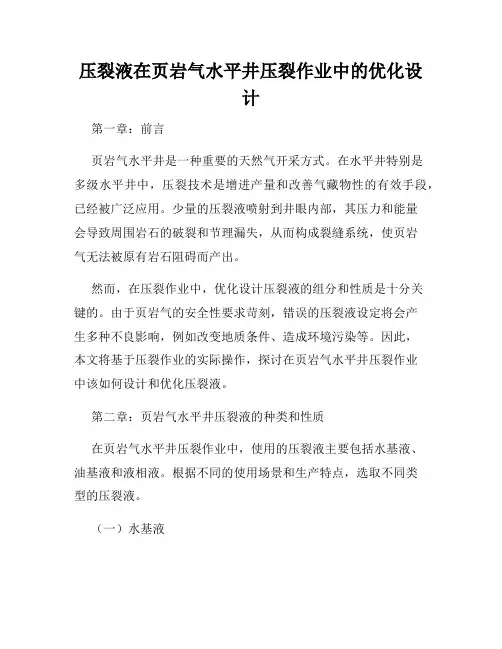 压裂液在页岩气水平井压裂作业中的优化设计

第一章：前言

页岩气水平井是一种重要的天然气开采方式。在水平井特别是多级水平井中，压裂技术是增进产量和改善气藏物性的有效手段，已经被广泛应用。少量的压裂液喷射到井眼内部，其压力和能量会导致周围岩石的破裂和节理漏失，从而构成裂缝系统，使页岩气无法被原有岩石阻碍而产出。

然而，在压裂作业中，优化设计压裂液的组分和性质是十分关键的。由于页岩气的安全性要求苛刻，错误的压裂液设定将会产生多种不良影响，例如改变地质条件、造成环境污染等。因此，本文将基于压裂作业的实际操作，探讨在页岩气水平井压裂作业中该如何设计和优化压裂液。

第二章：页岩气水平井压裂液的种类和性质

在页岩气水平井压裂作业中，使用的压裂液主要包括水基液、油基液和液相液。根据不同的使用场景和生产特点，选取不同类型的压裂液。

（一）水基液